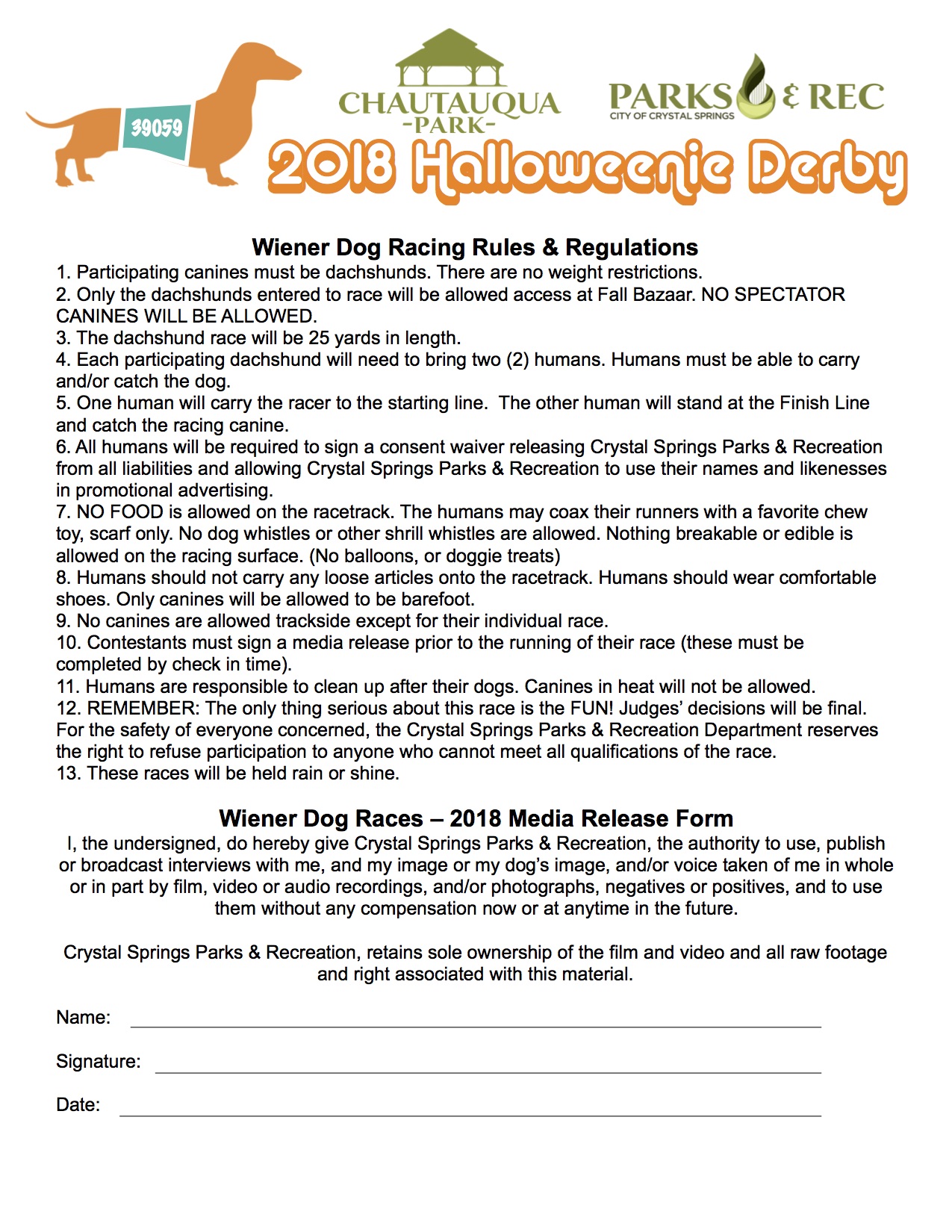 39059

CHAUTAUQUA -PARK-

PARKS & REC
CITY OF CRYSTAL SPRINGS

2018 Halloweenie Derby

Wiener Dog Racing Rules & Regulations

1. Participating canines must be dachshunds. There are no weight restrictions.
2. Only the dachshunds entered to race will be allowed access at Fall Bazaar. NO SPECTATOR CANINES WILL BE ALLOWED.
3. The dachshund race will be 25 yards in length.
4. Each participating dachshund will need to bring two (2) humans. Humans must be able to carry and/or catch the dog.
5. One human will carry the racer to the starting line. The other human will stand at the Finish Line and catch the racing canine.
6. All humans will be required to sign a consent waiver releasing Crystal Springs Parks & Recreation from all liabilities and allowing Crystal Springs Parks & Recreation to use their names and likenesses in promotional advertising.
7. NO FOOD is allowed on the racetrack. The humans may coax their runners with a favorite chew toy, scarf only. No dog whistles or other shrill whistles are allowed. Nothing breakable or edible is allowed on the racing surface. (No balloons, or doggie treats)
8. Humans should not carry any loose articles onto the racetrack. Humans should wear comfortable shoes. Only canines will be allowed to be barefoot.
9. No canines are allowed trackside except for their individual race.
10. Contestants must sign a media release prior to the running of their race (these must be completed by check in time).
11. Humans are responsible to clean up after their dogs. Canines in heat will not be allowed.
12. REMEMBER: The only thing serious about this race is the FUN! Judges' decisions will be final. For the safety of everyone concerned, the Crystal Springs Parks & Recreation Department reserves the right to refuse participation to anyone who cannot meet all qualifications of the race.
13. These races will be held rain or shine.

Wiener Dog Races – 2018 Media Release Form

I, the undersigned, do hereby give Crystal Springs Parks & Recreation, the authority to use, publish or broadcast interviews with me, and my image or my dog's image, and/or voice taken of me in whole or in part by film, video or audio recordings, and/or photographs, negatives or positives, and to use them without any compensation now or at anytime in the future.

Crystal Springs Parks & Recreation, retains sole ownership of the film and video and all raw footage and right associated with this material.

Name:

Signature:

Date: